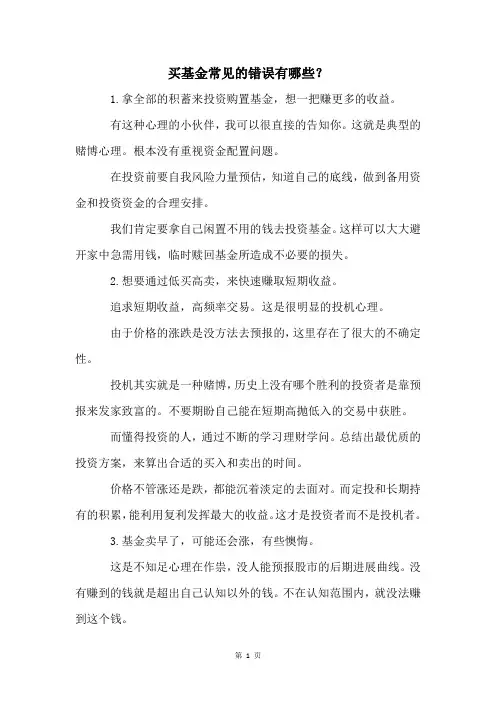 买基金常见的错误有哪些？

1.拿全部的积蓄来投资购置基金，想一把赚更多的收益。

有这种心理的小伙伴，我可以很直接的告知你。这就是典型的赌博心理。根本没有重视资金配置问题。

在投资前要自我风险力量预估，知道自己的底线，做到备用资金和投资资金的合理安排。

我们肯定要拿自己闲置不用的钱去投资基金。这样可以大大避开家中急需用钱，临时赎回基金所造成不必要的损失。

2.想要通过低买高卖，来快速赚取短期收益。

追求短期收益，高频率交易。这是很明显的投机心理。

由于价格的涨跌是没方法去预报的，这里存在了很大的不确定性。

投机其实就是一种赌博，历史上没有哪个胜利的投资者是靠预报来发家致富的。不要期盼自己能在短期高抛低入的交易中获胜。

而懂得投资的人，通过不断的学习理财学问。总结出最优质的投资方案，来算出合适的买入和卖出的时间。

价格不管涨还是跌，都能沉着淡定的去面对。而定投和长期持有的积累，能利用复利发挥最大的收益。这才是投资者而不是投机者。

3.基金卖早了，可能还会涨，有些懊悔。

这是不知足心理在作祟，没人能预报股市的后期进展曲线。没有赚到的钱就是超出自己认知以外的钱。不在认知范围内，就没法赚到这个钱。

第 1 页